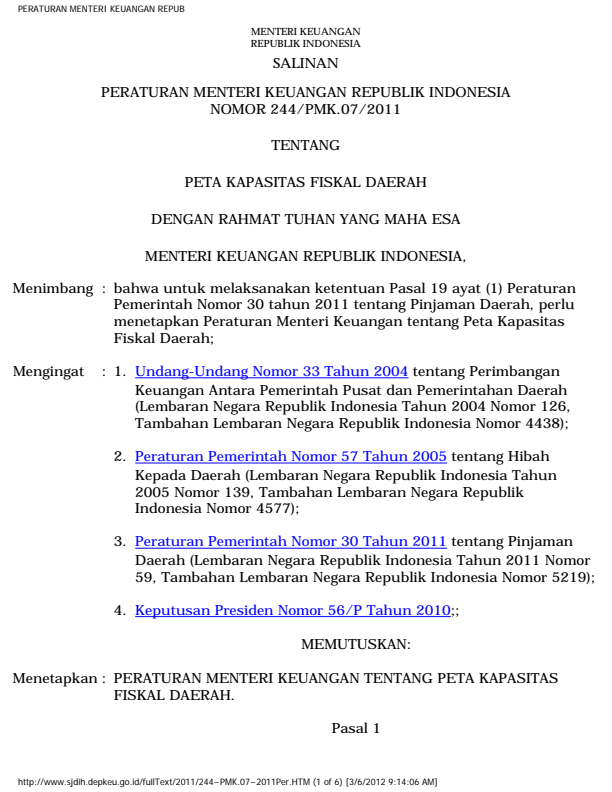 PERATURAN MENTERI KEUANGAN REPUB

MENTERI KEUANGAN
REPUBLIK INDONESIA

SALINAN

PERATURAN MENTERI KEUANGAN REPUBLIK INDONESIA
NOMOR 244/PMK.07/2011

TENTANG

PETA KAPASITAS FISKAL DAERAH

DENGAN RAHMAT TUHAN YANG MAHA ESA

MENTERI KEUANGAN REPUBLIK INDONESIA,

Menimbang : bahwa untuk melaksanakan ketentuan Pasal 19 ayat (1) Peraturan Pemerintah Nomor 30 tahun 2011 tentang Pinjaman Daerah, perlu menetapkan Peraturan Menteri Keuangan tentang Peta Kapasitas Fiskal Daerah;

Mengingat : 1. Undang-Undang Nomor 33 Tahun 2004 tentang Perimbangan Keuangan Antara Pemerintah Pusat dan Pemerintahan Daerah (Lembaran Negara Republik Indonesia Tahun 2004 Nomor 126, Tambahan Lembaran Negara Republik Indonesia Nomor 4438);

2. Peraturan Pemerintah Nomor 57 Tahun 2005 tentang Hibah Kepada Daerah (Lembaran Negara Republik Indonesia Tahun 2005 Nomor 139, Tambahan Lembaran Negara Republik Indonesia Nomor 4577);

3. Peraturan Pemerintah Nomor 30 Tahun 2011 tentang Pinjaman Daerah (Lembaran Negara Republik Indonesia Tahun 2011 Nomor 59, Tambahan Lembaran Negara Republik Indonesia Nomor 5219);

4. Keputusan Presiden Nomor 56/P Tahun 2010;;

MEMUTUSKAN:

Menetapkan : PERATURAN MENTERI KEUANGAN TENTANG PETA KAPASITAS FISKAL DAERAH.

Pasal 1

http://www.sjdih.depkeu.go.id/fullText/2011/244~PMK.07~2011Per.HTM (1 of 6) [3/6/2012 9:14:06 AM]